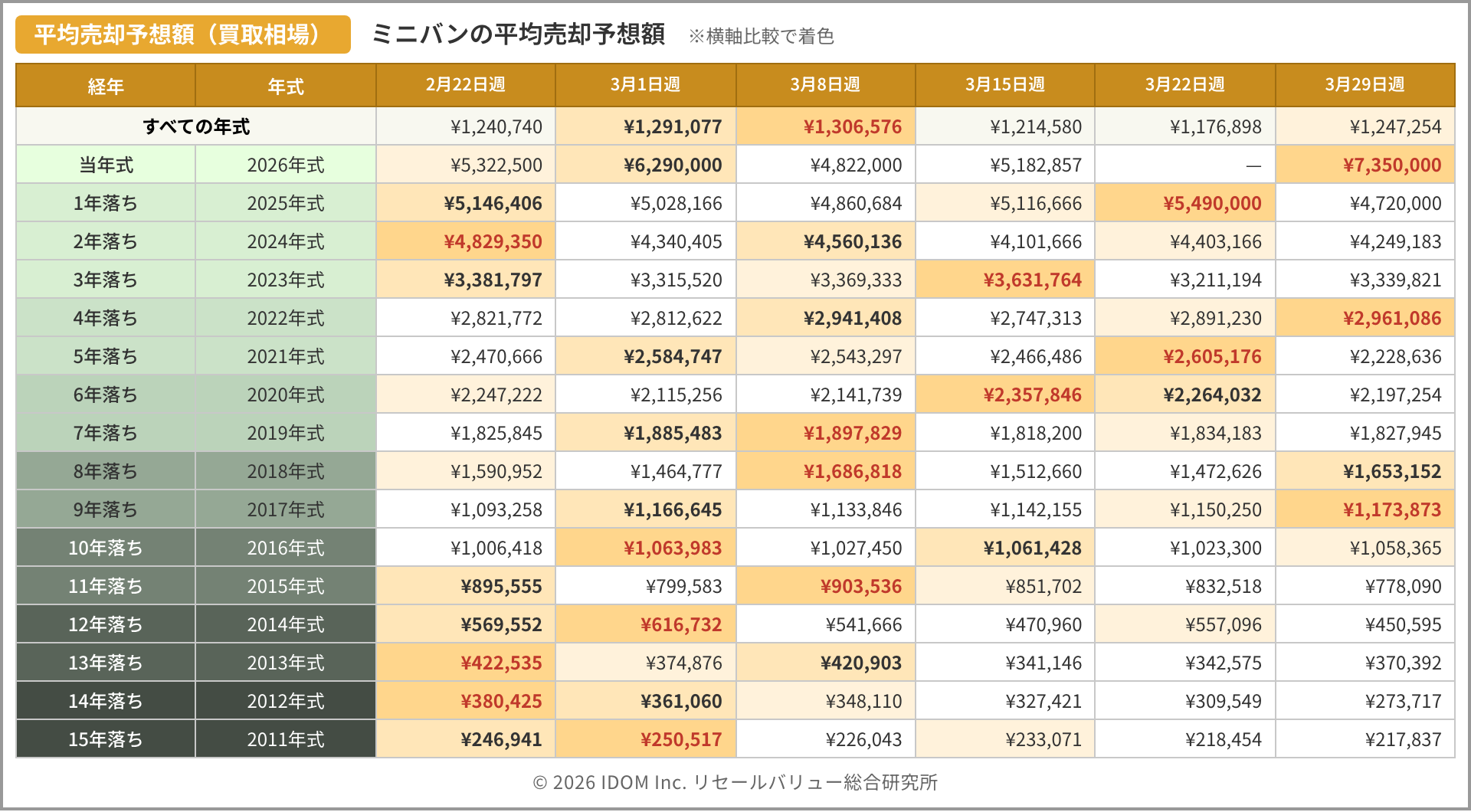 平均売却予想額（買取相場）

ミニバンの平均売却予想額 ※横軸比較で着色

| 経年 | 年式 | 2月22日週 | 3月1日週 | 3月8日週 | 3月15日週 | 3月22日週 | 3月29日週 |
|---|---|---|---|---|---|---|---|
| すべての年式 | | ¥1,240,740 | ¥1,291,077 | ¥1,306,576 | ¥1,214,580 | ¥1,176,898 | ¥1,247,254 |
| 当年式 | 2026年式 | ¥5,322,500 | ¥6,290,000 | ¥4,822,000 | ¥5,182,857 | — | ¥7,350,000 |
| 1年落ち | 2025年式 | ¥5,146,406 | ¥5,028,166 | ¥4,860,684 | ¥5,116,666 | ¥5,490,000 | ¥4,720,000 |
| 2年落ち | 2024年式 | ¥4,829,350 | ¥4,340,405 | ¥4,560,136 | ¥4,101,666 | ¥4,403,166 | ¥4,249,183 |
| 3年落ち | 2023年式 | ¥3,381,797 | ¥3,315,520 | ¥3,369,333 | ¥3,631,764 | ¥3,211,194 | ¥3,339,821 |
| 4年落ち | 2022年式 | ¥2,821,772 | ¥2,812,622 | ¥2,941,408 | ¥2,747,313 | ¥2,891,230 | ¥2,961,086 |
| 5年落ち | 2021年式 | ¥2,470,666 | ¥2,584,747 | ¥2,543,297 | ¥2,466,486 | ¥2,605,176 | ¥2,228,636 |
| 6年落ち | 2020年式 | ¥2,247,222 | ¥2,115,256 | ¥2,141,739 | ¥2,357,846 | ¥2,264,032 | ¥2,197,254 |
| 7年落ち | 2019年式 | ¥1,825,845 | ¥1,885,483 | ¥1,897,829 | ¥1,818,200 | ¥1,834,183 | ¥1,827,945 |
| 8年落ち | 2018年式 | ¥1,590,952 | ¥1,464,777 | ¥1,686,818 | ¥1,512,660 | ¥1,472,626 | ¥1,653,152 |
| 9年落ち | 2017年式 | ¥1,093,258 | ¥1,166,645 | ¥1,133,846 | ¥1,142,155 | ¥1,150,250 | ¥1,173,873 |
| 10年落ち | 2016年式 | ¥1,006,418 | ¥1,063,983 | ¥1,027,450 | ¥1,061,428 | ¥1,023,300 | ¥1,058,365 |
| 11年落ち | 2015年式 | ¥895,555 | ¥799,583 | ¥903,536 | ¥851,702 | ¥832,518 | ¥778,090 |
| 12年落ち | 2014年式 | ¥569,552 | ¥616,732 | ¥541,666 | ¥470,960 | ¥557,096 | ¥450,595 |
| 13年落ち | 2013年式 | ¥422,535 | ¥374,876 | ¥420,903 | ¥341,146 | ¥342,575 | ¥370,392 |
| 14年落ち | 2012年式 | ¥380,425 | ¥361,060 | ¥348,110 | ¥327,421 | ¥309,549 | ¥273,717 |
| 15年落ち | 2011年式 | ¥246,941 | ¥250,517 | ¥226,043 | ¥233,071 | ¥218,454 | ¥217,837 |

© 2026 IDOM Inc. リセールバリュー総合研究所